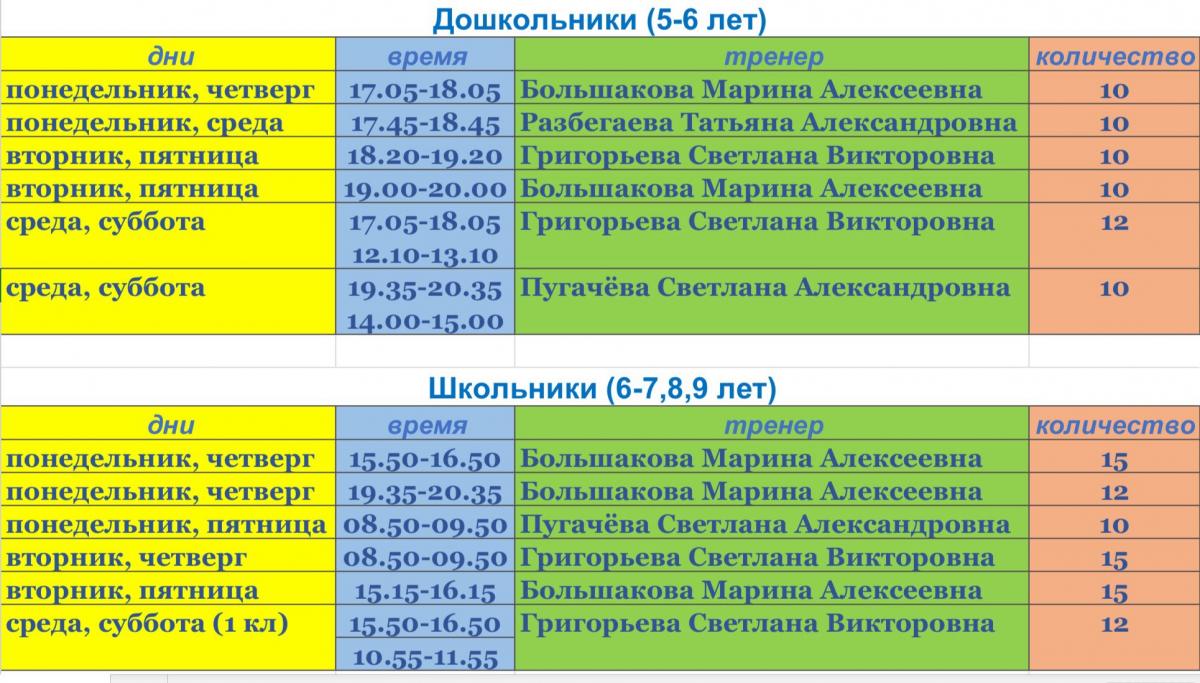 Дошкольники (5-6 лет)

| дни | время | тренер | количество |
|---|---|---|---|
| понедельник, четверг | 17.05-18.05 | Большакова Марина Алексеевна | 10 |
| понедельник, среда | 17.45-18.45 | Разбегаева Татьяна Александровна | 10 |
| вторник, пятница | 18.20-19.20 | Григорьева Светлана Викторовна | 10 |
| вторник, пятница | 19.00-20.00 | Большакова Марина Алексеевна | 10 |
| среда, суббота | 17.05-18.05 12.10-13.10 | Григорьева Светлана Викторовна | 12 |
| среда, суббота | 19.35-20.35 14.00-15.00 | Пугачёва Светлана Александровна | 10 |

Школьники (6-7,8,9 лет)

| дни | время | тренер | количество |
|---|---|---|---|
| понедельник, четверг | 15.50-16.50 | Большакова Марина Алексеевна | 15 |
| понедельник, четверг | 19.35-20.35 | Большакова Марина Алексеевна | 12 |
| понедельник, пятница | 08.50-09.50 | Пугачёва Светлана Александровна | 10 |
| вторник, четверг | 08.50-09.50 | Григорьева Светлана Викторовна | 15 |
| вторник, пятница | 15.15-16.15 | Большакова Марина Алексеевна | 15 |
| среда, суббота (1 кл) | 15.50-16.50 10.55-11.55 | Григорьева Светлана Викторовна | 12 |